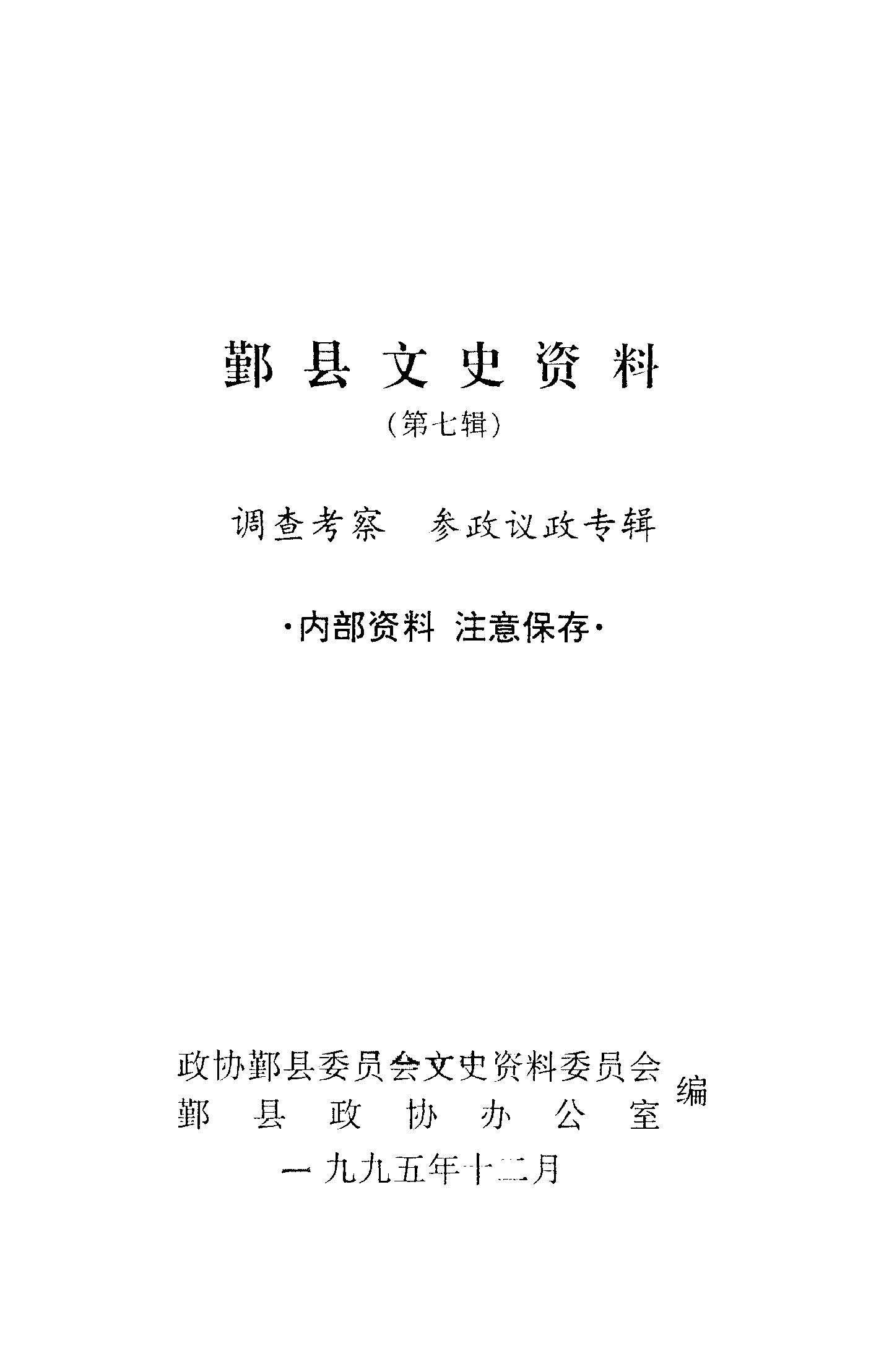 鄞县文史资料

(第七辑)

调查考察 参政议政专辑

·内部资料 注意保存·

政协鄞县委员会文史资料委员会
鄞县政协办公室
编

一九九五年十二月